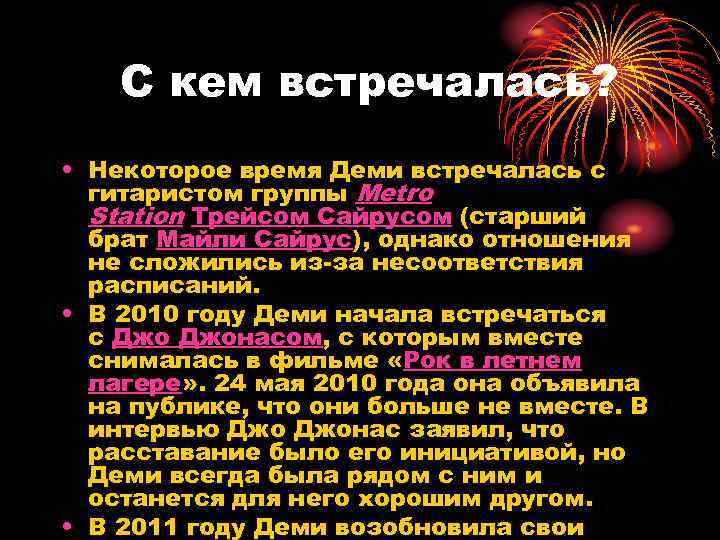 С кем встречалась?

• Некоторое время Деми встречалась с гитаристом группы Metro Station Трейсом Сайрусом (старший брат Майли Сайрус), однако отношения не сложились из-за несоответствия расписаний.

• В 2010 году Деми начала встречаться с Джо Джонасом, с которым вместе снималась в фильме «Рок в летнем лагере». 24 мая 2010 года она объявила на публике, что они больше не вместе. В интервью Джо Джонас заявил, что расставание было его инициативой, но Деми всегда была рядом с ним и останется для него хорошим другом.

• В 2011 году Деми возобновила свои